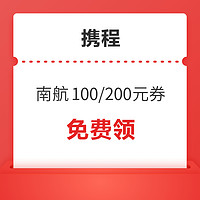 携程

南航 100/200元券

免费领